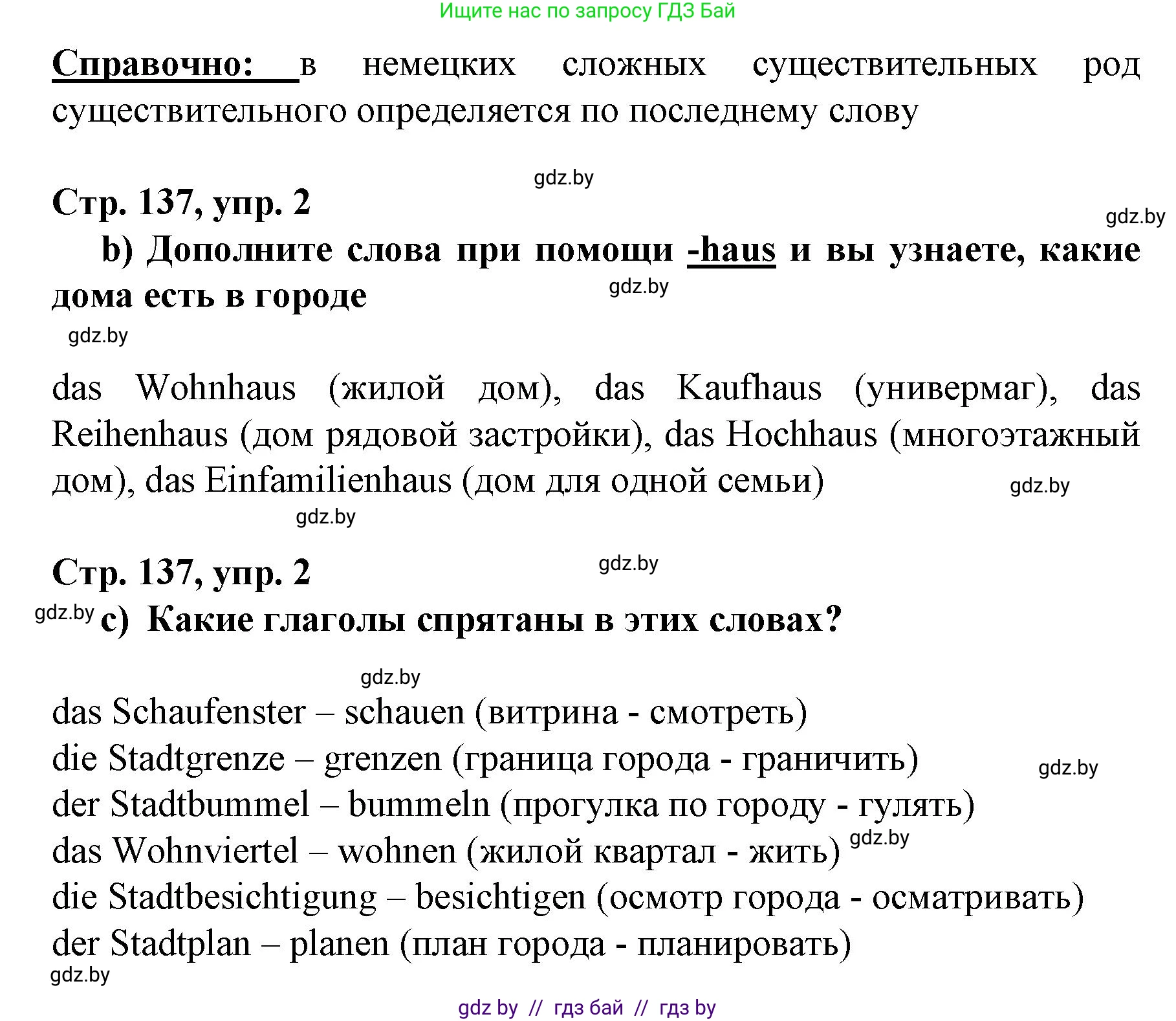 Ищите нас по запросу ГДЗ Бай

Справочно: в немецких сложных существительных род существительного определяется по последнему слову

gdz.by

Стр. 137, упр. 2

gdz.by

b) Дополните слова при помощи -haus и вы узнаете, какие дома есть в городе

gdz.by

gdz.by

das Wohnhaus (жилой дом), das Kaufhaus (универмаг), das Reihenhaus (дом рядовой застройки), das Hochhaus (многоэтажный дом), das Einfamilienhaus (дом для одной семьи)

gdz.by

gdz.by

Стр. 137, упр. 2

gdz.by

gdz.by

c) Какие глаголы спрятаны в этих словах?

gdz.by

das Schaufenster – schauen (витрина - смотреть)
die Stadtgrenze – grenzen (граница города - граничить)

gdz.by

der Stadtbummel – bummeln (прогулка по городу - гулять)
das Wohnviertel – wohnen (жилой квартал - жить)

gdz.by

die Stadtbesichtigung – besichtigen (осмотр города - осматривать)
der Stadtplan – planen (план города - планировать)

gdz.by

gdz by // гдз бай // гдз by